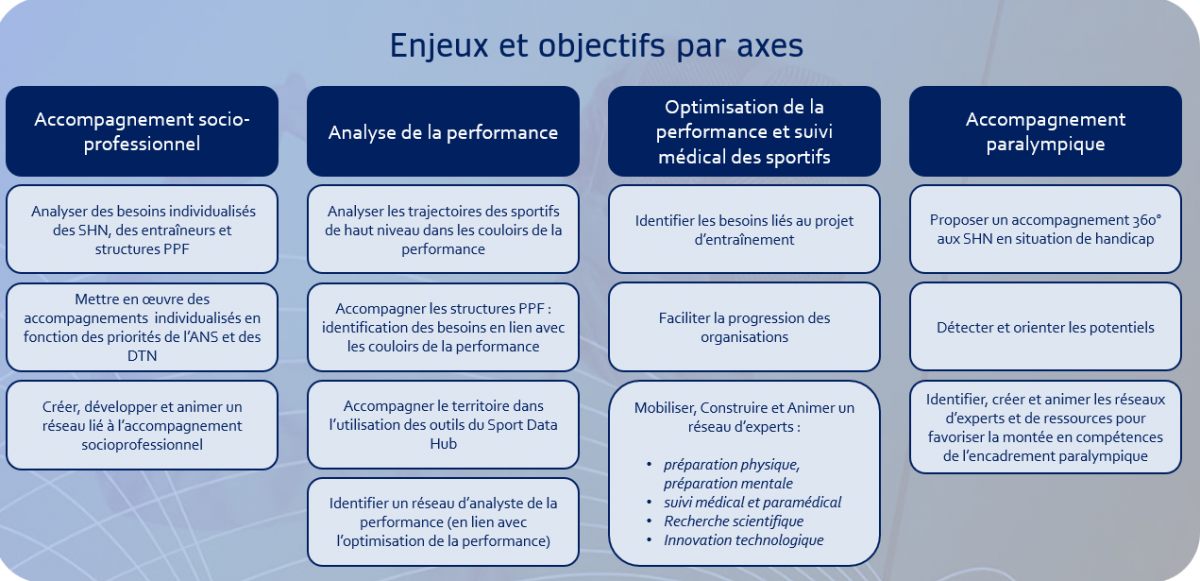 Enjeux et objectifs par axes

Accompagnement socio-professionnel

Analyser des besoins individualisés des SHN, des entraîneurs et structures PPF

Mettre en œuvre des accompagnements individualisés en fonction des priorités de l'ANS et des DTN

Créer, développer et animer un réseau lié à l'accompagnement socioprofessionnel

Analyse de la performance

Analyser les trajectoires des sportifs de haut niveau dans les couloirs de la performance

Accompagner les structures PPF : identification des besoins en lien avec les couloirs de la performance

Accompagner le territoire dans l'utilisation des outils du Sport Data Hub

Identifier un réseau d'analyste de la performance (en lien avec l'optimisation de la performance)

Optimisation de la performance et suivi médical des sportifs

Identifier les besoins liés au projet d'entraînement

Faciliter la progression des organisations

Mobiliser, Construire et Animer un réseau d'experts :

• préparation physique, préparation mentale
• suivi médical et paramédical
• Recherche scientifique
• Innovation technologique

Accompagnement paralympique

Proposer un accompagnement 360° aux SHN en situation de handicap

Détecter et orienter les potentiels

Identifier, créer et animer les réseaux d'experts et de ressources pour favoriser la montée en compétences de l'encadrement paralympique